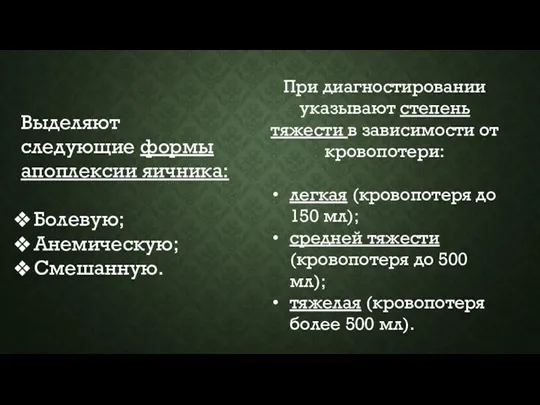 Выделяют следующие формы апоплексии яичника:

❖ Болевую;
❖ Анемическую;
❖ Смешанную.

При диагностировании указывают степень тяжести в зависимости от кровопотери:

• легкая (кровопотеря до 150 мл);
• средней тяжести (кровопотеря до 500 мл);
• тяжелая (кровопотеря более 500 мл).